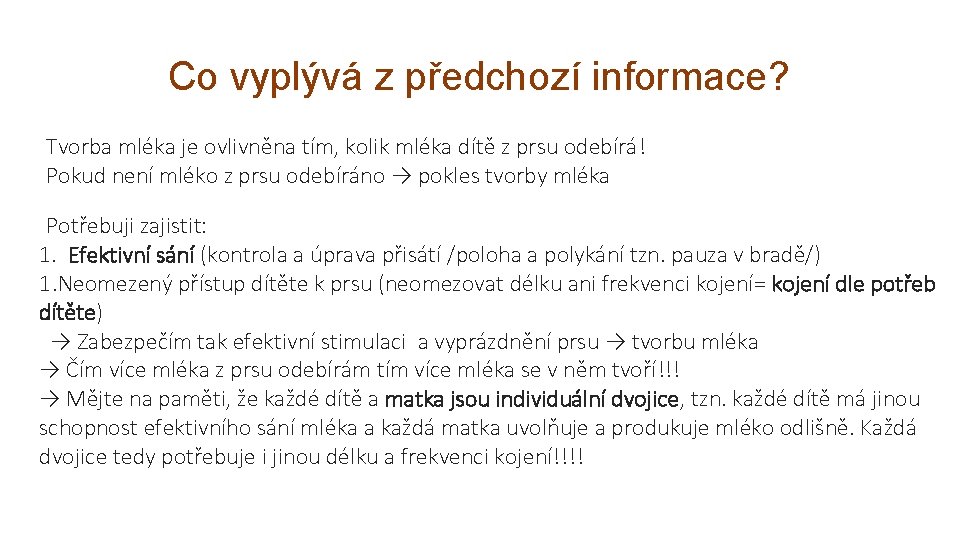 Co vyplývá z předchozí informace?

Tvorba mléka je ovlivněna tím, kolik mléka dítě z prsu odebírá!
Pokud není mléko z prsu odebíráno → pokles tvorby mléka

Potřebuji zajistit:
1. Efektivní sání (kontrola a úprava přisátí /poloha a polykání tzn. pauza v bradě/)
1.Neomezený přístup dítěte k prsu (neomezovat délku ani frekvenci kojení= kojení dle potřeb dítěte)
→ Zabezpečím tak efektivní stimulaci a vyprázdnění prsu → tvorbu mléka
→ Čím více mléka z prsu odebírám tím více mléka se v něm tvoří!!!
→ Mějte na paměti, že každé dítě a matka jsou individuální dvojice, tzn. každé dítě má jinou schopnost efektivního sání mléka a každá matka uvolňuje a produkuje mléko odlišně. Každá dvojice tedy potřebuje i jinou délku a frekvenci kojení!!!!